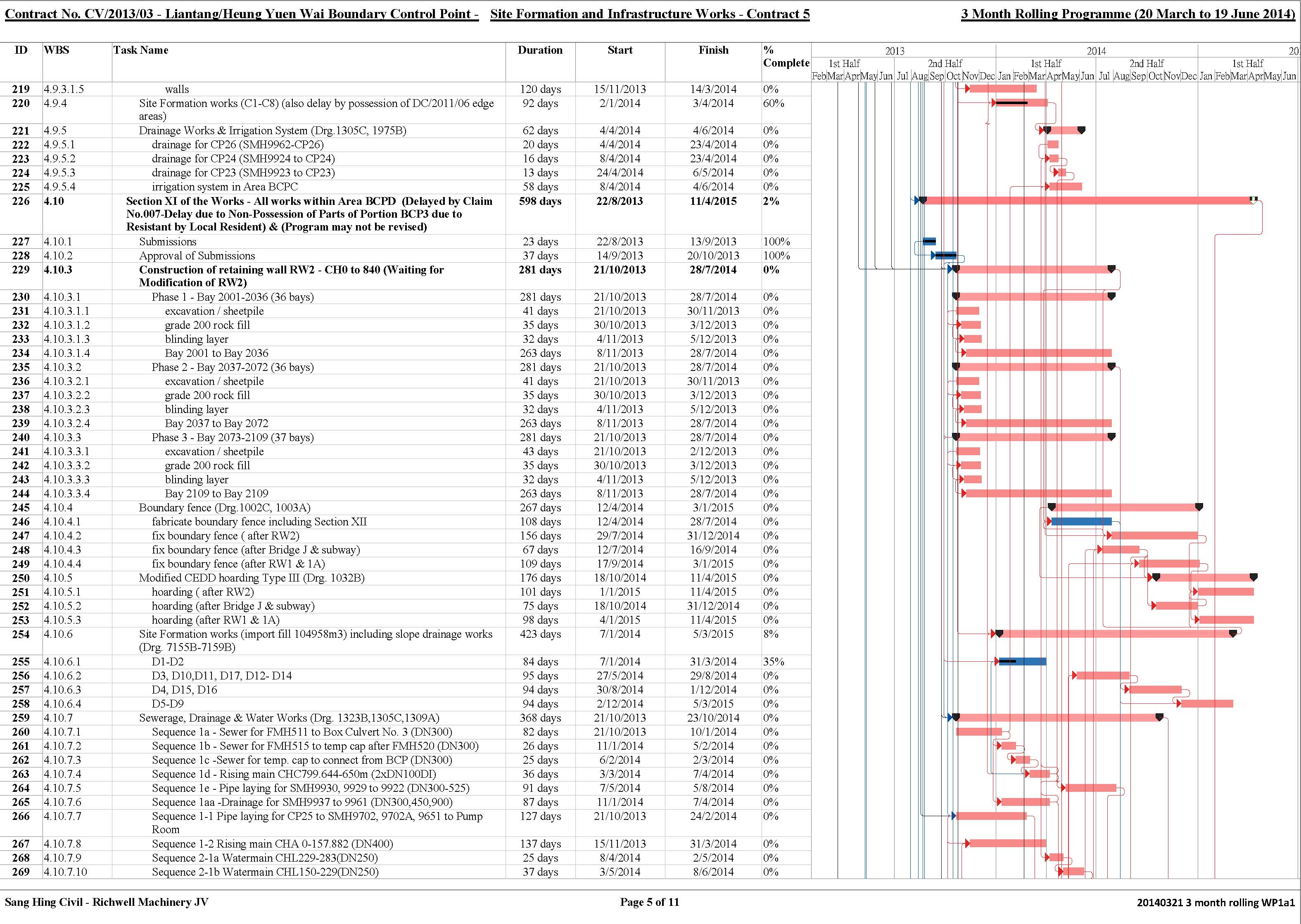 Contract No. CV/2013/03 - Liantang/Heung Yuen Wai Boundary Control Point - Site Formation and Infrastructure Works - Contract 5

3 Month Rolling Programme (20 March to 19 June 2014)

| ID | WBS | Task Name | Duration | Start | Finish | % Complete |
|---|---|---|---|---|---|---|
| 219 | 4.9.3.1.5 | walls | 120 days | 15/11/2013 | 14/3/2014 | 0% |
| 220 | 4.9.4 | Site Formation works (C1-C8) (also delay by possession of DC/2011/06 edge areas) | 92 days | 2/1/2014 | 3/4/2014 | 60% |
| 221 | 4.9.5 | Drainage Works & Irrigation System (Drg.1305C, 1975B) | 62 days | 4/4/2014 | 4/6/2014 | 0% |
| 222 | 4.9.5.1 | drainage for CP26 (SMH9962-CP26) | 20 days | 4/4/2014 | 23/4/2014 | 0% |
| 223 | 4.9.5.2 | drainage for CP24 (SMH9924 to CP24) | 16 days | 8/4/2014 | 23/4/2014 | 0% |
| 224 | 4.9.5.3 | drainage for CP23 (SMH9923 to CP23) | 13 days | 24/4/2014 | 6/5/2014 | 0% |
| 225 | 4.9.5.4 | irrigation system in Area BCPC | 58 days | 8/4/2014 | 4/6/2014 | 0% |
| 226 | 4.10 | Section XI of the Works - All works within Area BCPD (Delayed by Claim No.007-Delay due to Non-Possession of Parts of Portion BCP3 due to Resistant by Local Resident) & (Program may not be revised) | 598 days | 22/8/2013 | 11/4/2015 | 2% |
| 227 | 4.10.1 | Submissions | 23 days | 22/8/2013 | 13/9/2013 | 100% |
| 228 | 4.10.2 | Approval of Submissions | 37 days | 14/9/2013 | 20/10/2013 | 100% |
| 229 | 4.10.3 | Construction of retaining wall RW2 - CH0 to 840 (Waiting for Modification of RW2) | 281 days | 21/10/2013 | 28/7/2014 | 0% |
| 230 | 4.10.3.1 | Phase 1 - Bay 2001-2036 (36 bays) | 281 days | 21/10/2013 | 28/7/2014 | 0% |
| 231 | 4.10.3.1.1 | excavation / sheetpile | 41 days | 21/10/2013 | 30/11/2013 | 0% |
| 232 | 4.10.3.1.2 | grade 200 rock fill | 35 days | 30/10/2013 | 3/12/2013 | 0% |
| 233 | 4.10.3.1.3 | blinding layer | 32 days | 4/11/2013 | 5/12/2013 | 0% |
| 234 | 4.10.3.1.4 | Bay 2001 to Bay 2036 | 263 days | 8/11/2013 | 28/7/2014 | 0% |
| 235 | 4.10.3.2 | Phase 2 - Bay 2037-2072 (36 bays) | 281 days | 21/10/2013 | 28/7/2014 | 0% |
| 236 | 4.10.3.2.1 | excavation / sheetpile | 41 days | 21/10/2013 | 30/11/2013 | 0% |
| 237 | 4.10.3.2.2 | grade 200 rock fill | 35 days | 30/10/2013 | 3/12/2013 | 0% |
| 238 | 4.10.3.2.3 | blinding layer | 32 days | 4/11/2013 | 5/12/2013 | 0% |
| 239 | 4.10.3.2.4 | Bay 2037 to Bay 2072 | 263 days | 8/11/2013 | 28/7/2014 | 0% |
| 240 | 4.10.3.3 | Phase 3 - Bay 2073-2109 (37 bays) | 281 days | 21/10/2013 | 28/7/2014 | 0% |
| 241 | 4.10.3.3.1 | excavation / sheetpile | 43 days | 21/10/2013 | 2/12/2013 | 0% |
| 242 | 4.10.3.3.2 | grade 200 rock fill | 35 days | 30/10/2013 | 3/12/2013 | 0% |
| 243 | 4.10.3.3.3 | blinding layer | 32 days | 4/11/2013 | 5/12/2013 | 0% |
| 244 | 4.10.3.3.4 | Bay 2109 to Bay 2109 | 263 days | 8/11/2013 | 28/7/2014 | 0% |
| 245 | 4.10.4 | Boundary fence (Drg.1002C, 1003A) | 267 days | 12/4/2014 | 3/1/2015 | 0% |
| 246 | 4.10.4.1 | fabricate boundary fence including Section XII | 108 days | 12/4/2014 | 28/7/2014 | 0% |
| 247 | 4.10.4.2 | fix boundary fence ( after RW2) | 156 days | 29/7/2014 | 31/12/2014 | 0% |
| 248 | 4.10.4.3 | fix boundary fence (after Bridge J & subway) | 67 days | 12/7/2014 | 16/9/2014 | 0% |
| 249 | 4.10.4.4 | fix boundary fence (after RW1 & 1A) | 109 days | 17/9/2014 | 3/1/2015 | 0% |
| 250 | 4.10.5 | Modified CEDD hoarding Type III (Drg. 1032B) | 176 days | 18/10/2014 | 11/4/2015 | 0% |
| 251 | 4.10.5.1 | hoarding ( after RW2) | 101 days | 1/1/2015 | 11/4/2015 | 0% |
| 252 | 4.10.5.2 | hoarding (after Bridge J & subway) | 75 days | 18/10/2014 | 31/12/2014 | 0% |
| 253 | 4.10.5.3 | hoarding (after RW1 & 1A) | 98 days | 4/1/2015 | 11/4/2015 | 0% |
| 254 | 4.10.6 | Site Formation works (import fill 104958m3) including slope drainage works (Drg. 7155B-7159B) | 423 days | 7/1/2014 | 5/3/2015 | 8% |
| 255 | 4.10.6.1 | D1-D2 | 84 days | 7/1/2014 | 31/3/2014 | 35% |
| 256 | 4.10.6.2 | D3, D10,D11, D17, D12- D14 | 95 days | 27/5/2014 | 29/8/2014 | 0% |
| 257 | 4.10.6.3 | D4, D15, D16 | 94 days | 30/8/2014 | 1/12/2014 | 0% |
| 258 | 4.10.6.4 | D5-D9 | 94 days | 2/12/2014 | 5/3/2015 | 0% |
| 259 | 4.10.7 | Sewerage, Drainage & Water Works (Drg. 1323B,1305C,1309A) | 368 days | 21/10/2013 | 23/10/2014 | 0% |
| 260 | 4.10.7.1 | Sequence 1a - Sewer for FMH511 to Box Culvert No. 3 (DN300) | 82 days | 21/10/2013 | 10/1/2014 | 0% |
| 261 | 4.10.7.2 | Sequence 1b - Sewer for FMH515 to temp cap after FMH520 (DN300) | 26 days | 11/1/2014 | 5/2/2014 | 0% |
| 262 | 4.10.7.3 | Sequence 1c -Sewer for temp. cap to connect from BCP (DN300) | 25 days | 6/2/2014 | 2/3/2014 | 0% |
| 263 | 4.10.7.4 | Sequence 1d - Rising main CHC799.644-650m (2xDN100DI) | 36 days | 3/3/2014 | 7/4/2014 | 0% |
| 264 | 4.10.7.5 | Sequence 1e - Pipe laying for SMH9930, 9929 to 9922 (DN300-525) | 91 days | 7/5/2014 | 5/8/2014 | 0% |
| 265 | 4.10.7.6 | Sequence 1aa -Drainage for SMH9937 to 9961 (DN300,450,900) | 87 days | 11/1/2014 | 7/4/2014 | 0% |
| 266 | 4.10.7.7 | Sequence 1-1 Pipe laying for CP25 to SMH9702, 9702A, 9651 to Pump Room | 127 days | 21/10/2013 | 24/2/2014 | 0% |
| 267 | 4.10.7.8 | Sequence 1-2 Rising main CHA 0-157.882 (DN400) | 137 days | 15/11/2013 | 31/3/2014 | 0% |
| 268 | 4.10.7.9 | Sequence 2-1a Watermain CHL229-283(DN250) | 25 days | 8/4/2014 | 2/5/2014 | 0% |
| 269 | 4.10.7.10 | Sequence 2-1b Watermain CHL150-229(DN250) | 37 days | 3/5/2014 | 8/6/2014 | 0% |

2013 2014 20
1st Half 2nd Half 1st Half 2nd Half 1st Half
Feb Mar Apr May Jun Jul Aug Sep Oct Nov Dec Jan Feb Mar Apr May Jun Jul Aug Sep Oct Nov Dec Jan Feb Mar Apr May Jun

Sang Hing Civil - Richwell Machinery JV

Page 5 of 11

20140321 3 month rolling WP1a1